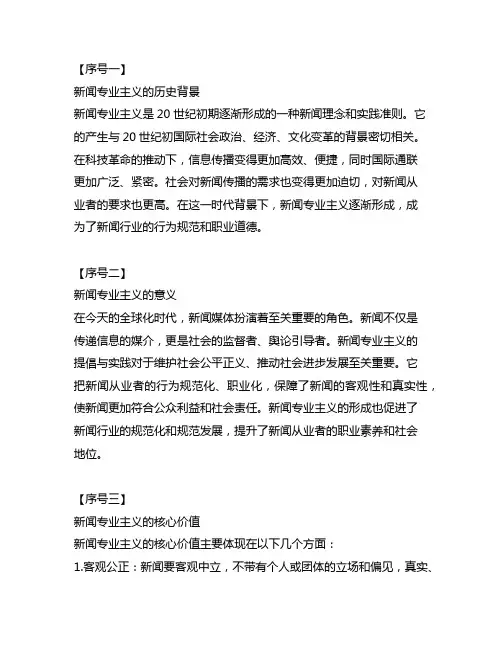 【序号一】
新闻专业主义的历史背景
新闻专业主义是 20 世纪初期逐渐形成的一种新闻理念和实践准则。它的产生与 20 世纪初国际社会政治、经济、文化变革的背景密切相关。在科技革命的推动下，信息传播变得更加高效、便捷，同时国际通联更加广泛、紧密。社会对新闻传播的需求也变得更加迫切，对新闻从业者的要求也更高。在这一时代背景下，新闻专业主义逐渐形成，成为了新闻行业的行为规范和职业道德。

【序号二】
新闻专业主义的意义
在今天的全球化时代，新闻媒体扮演着至关重要的角色。新闻不仅是传递信息的媒介，更是社会的监督者、舆论引导者。新闻专业主义的提倡与实践对于维护社会公平正义、推动社会进步发展至关重要。它把新闻从业者的行为规范化、职业化，保障了新闻的客观性和真实性，使新闻更加符合公众利益和社会责任。新闻专业主义的形成也促进了新闻行业的规范化和规范发展，提升了新闻从业者的职业素养和社会地位。

【序号三】
新闻专业主义的核心价值
新闻专业主义的核心价值主要体现在以下几个方面：
1.客观公正：新闻要客观中立，不带有个人或团体的立场和偏见，真实、